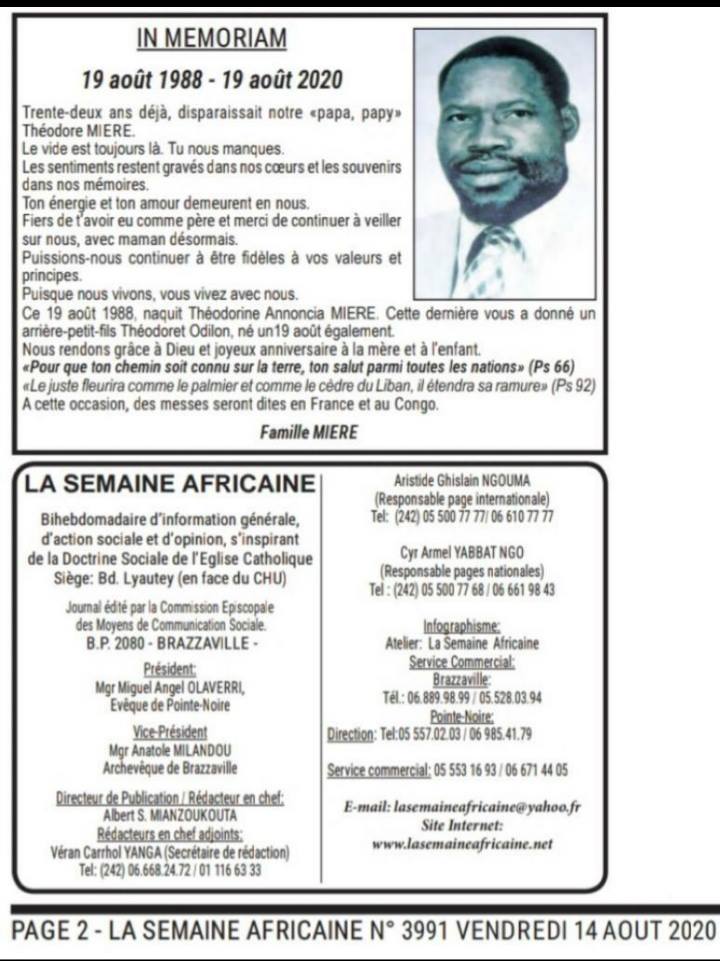 IN MEMORIAM

19 août 1988 - 19 août 2020

Trente-deux ans déjà, disparaissait notre «papa, papy» Théodore MIERE.
Le vide est toujours là. Tu nous manques.
Les sentiments restent gravés dans nos cœurs et les souvenirs dans nos mémoires.
Ton énergie et ton amour demeurent en nous.
Fiers de t'avoir eu comme père et merci de continuer à veiller sur nous, avec maman désormais.
Puissions-nous continuer à être fidèles à vos valeurs et principes.
Puisque nous vivons, vous vivez avec nous.
Ce 19 août 1988, naquit Théodorine Annoncia MIERE. Cette dernière vous a donné un arrière-petit-fils Théodoret Odilon, né un19 août également.
Nous rendons grâce à Dieu et joyeux anniversaire à la mère et à l'enfant.
«Pour que ton chemin soit connu sur la terre, ton salut parmi toutes les nations» (Ps 66)
«Le juste fleurira comme le palmier et comme le cèdre du Liban, il étendra sa ramure» (Ps 92)
A cette occasion, des messes seront dites en France et au Congo.

Famille MIERE

LA SEMAINE AFRICAINE

Bihebdomadaire d'information générale, d'action sociale et d'opinion, s'inspirant de la Doctrine Sociale de l'Eglise Catholique
Siège: Bd. Lyautey (en face du CHU)

Journal édité par la Commission Episcopale des Moyens de Communication Sociale.
B.P. 2080 - BRAZZAVILLE -

Président:
Mgr Miguel Angel OLAVERRI,
Evêque de Pointe-Noire

Vice-Président
Mgr Anatole MILANDOU
Archevêque de Brazzaville

Directeur de Publication / Rédacteur en chef:
Albert S. MIANZOUKOUTA
Rédacteurs en chef adjoints:
Véran Carrhol YANGA (Secrétaire de rédaction)
Tel: (242) 06.668.24.72 / 01 116 63 33

Aristide Ghislain NGOUMA
(Responsable page internationale)
Tel: (242) 05 500 77 77/ 06 610 77 77

Cyr Armel YABBAT NGO
(Responsable pages nationales)
Tel : (242) 05 500 77 68 / 06 661 98 43

Infographisme:
Atelier: La Semaine Africaine
Service Commercial:
Brazzaville:
Tél.: 06.889.98.99 / 05.528.03.94
Pointe-Noire:
Direction: Tel:05 557.02.03 / 06 985.41.79

Service commercial: 05 553 16 93 / 06 671 44 05

E-mail: lasemaineafricaine@yahoo.fr
Site Internet:
www.lasemaineafricaine.net

PAGE 2 - LA SEMAINE AFRICAINE N° 3991 VENDREDI 14 AOUT 2020